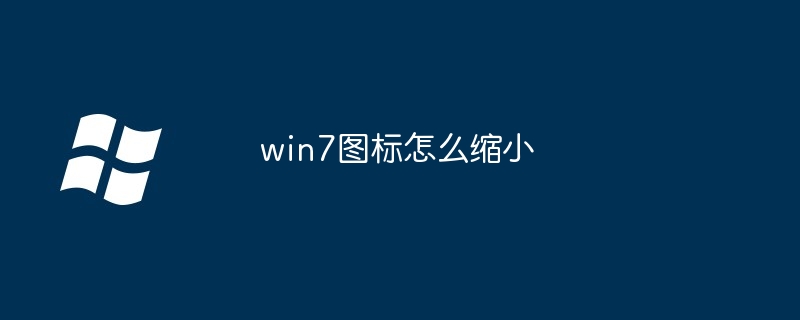 win7图标怎么缩小